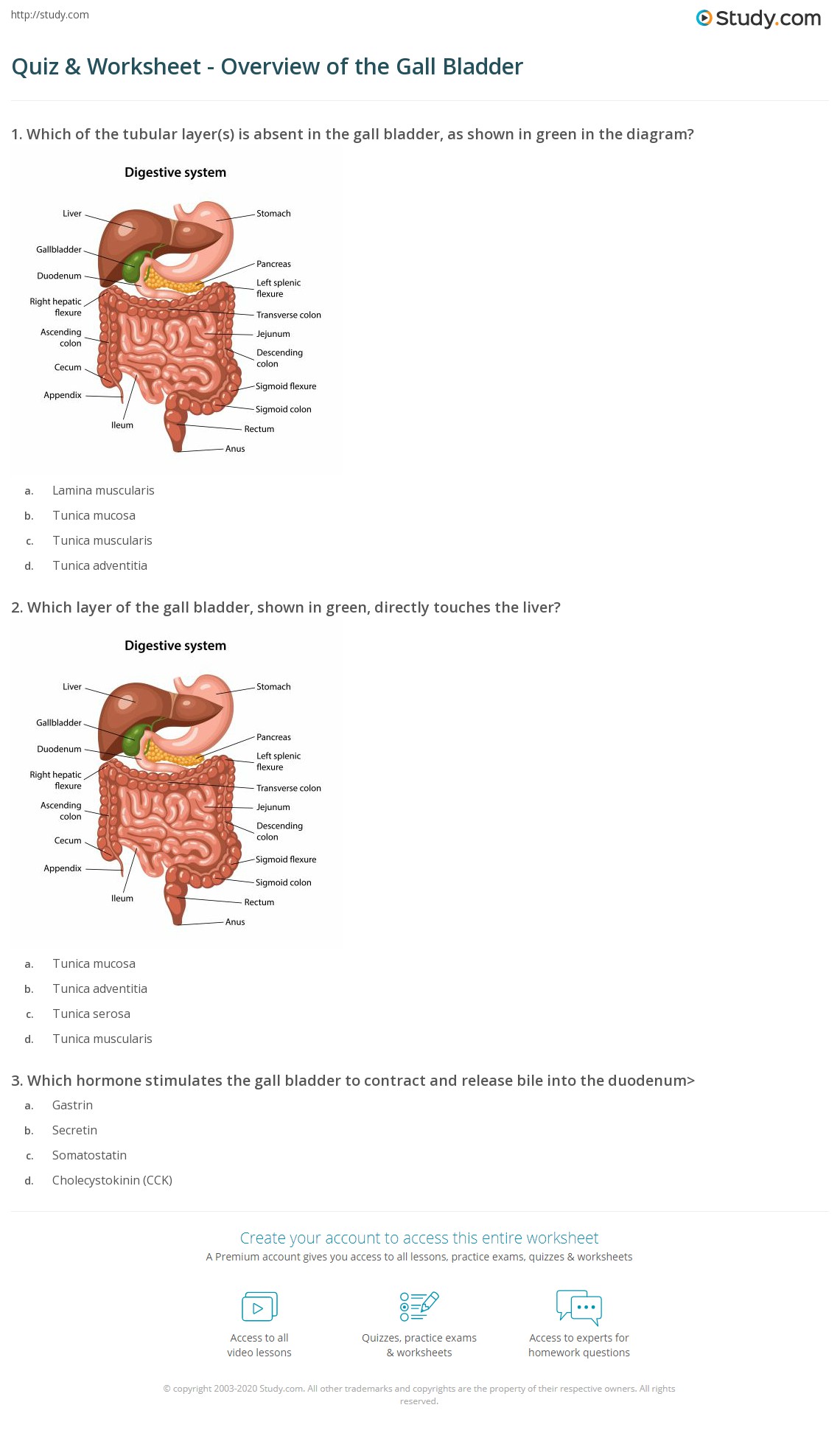 http://study.com

Study.com

Quiz & Worksheet - Overview of the Gall Bladder

1. Which of the tubular layer(s) is absent in the gall bladder, as shown in green in the diagram?

Digestive system

Liver
Gallbladder
Duodenum
Right hepatic flexure
Ascending colon
Cecum
Appendix
Ileum
Stomach
Pancreas
Left splenic flexure
Transverse colon
Jejunum
Descending colon
Sigmoid flexure
Sigmoid colon
Rectum
Anus

a. Lamina muscularis
b. Tunica mucosa
c. Tunica muscularis
d. Tunica adventitia

2. Which layer of the gall bladder, shown in green, directly touches the liver?

Digestive system

Liver
Gallbladder
Duodenum
Right hepatic flexure
Ascending colon
Cecum
Appendix
Ileum
Stomach
Pancreas
Left splenic flexure
Transverse colon
Jejunum
Descending colon
Sigmoid flexure
Sigmoid colon
Rectum
Anus

a. Tunica mucosa
b. Tunica adventitia
c. Tunica serosa
d. Tunica muscularis

3. Which hormone stimulates the gall bladder to contract and release bile into the duodenum>

a. Gastrin
b. Secretin
c. Somatostatin
d. Cholecystokinin (CCK)

Create your account to access this entire worksheet
A Premium account gives you access to all lessons, practice exams, quizzes & worksheets

Access to all video lessons
Quizzes, practice exams & worksheets
Access to experts for homework questions

© copyright 2003-2020 Study.com. All other trademarks and copyrights are the property of their respective owners. All rights reserved.